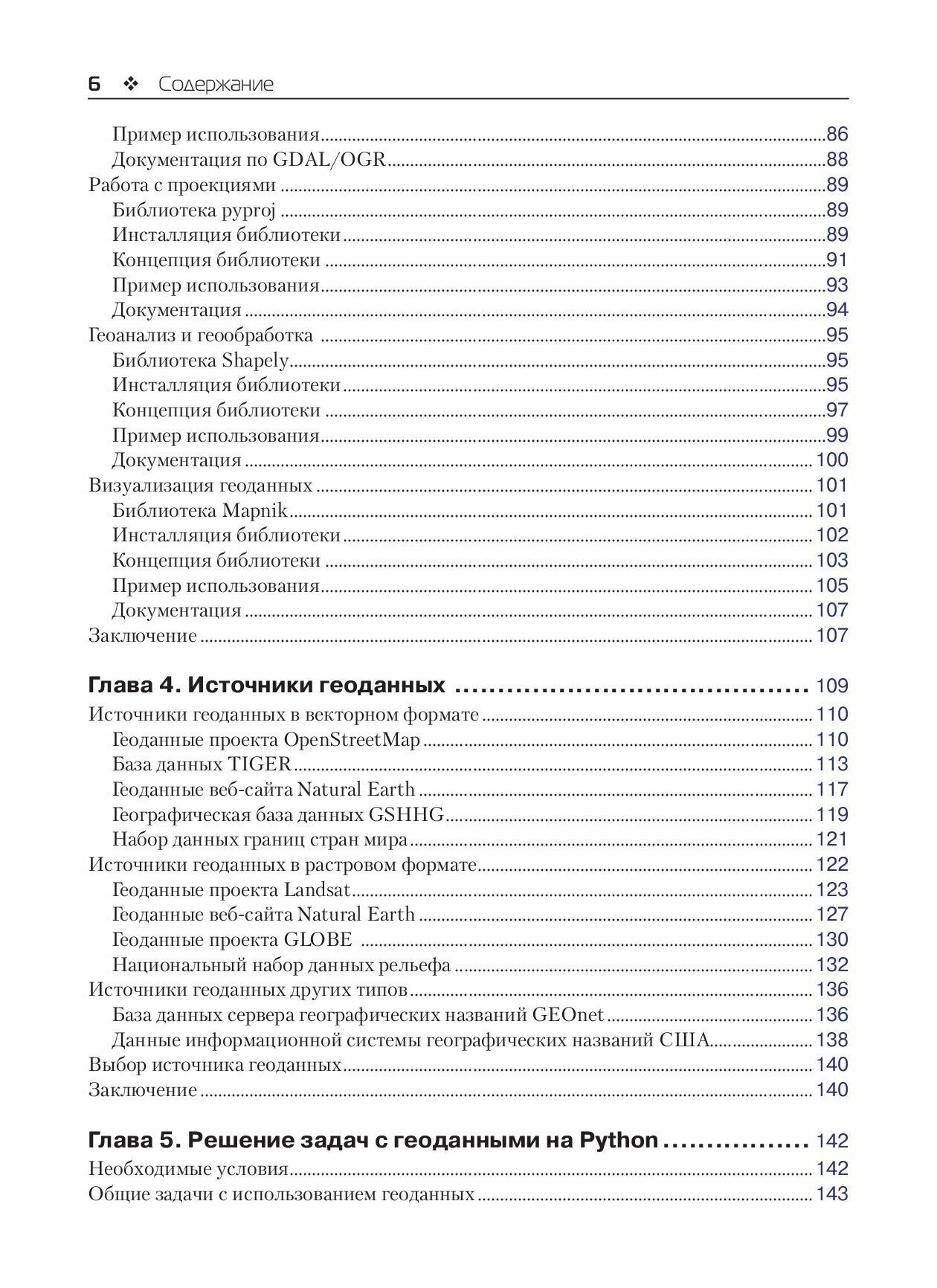 6 ❖ Содержание

Пример использования 86
Документация по GDAL/OGR 88
Работа с проекциями 89
Библиотека pyproj 89
Инсталляция библиотеки 89
Концепция библиотеки 91
Пример использования 93
Документация 94
Геоанализ и геообработка 95
Библиотека Shapely 95
Инсталляция библиотеки 95
Концепция библиотеки 97
Пример использования 99
Документация 100
Визуализация геоданных 101
Библиотека Mapnik 101
Инсталляция библиотеки 102
Концепция библиотеки 103
Пример использования 105
Документация 107
Заключение 107

Глава 4. Источники геоданных 109
Источники геоданных в векторном формате 110
Геоданные проекта OpenStreetMap 110
База данных TIGER 113
Геоданные веб-сайта Natural Earth 117
Географическая база данных GSHHG 119
Набор данных границ стран мира 121
Источники геоданных в растровом формате 122
Геоданные проекта Landsat 123
Геоданные веб-сайта Natural Earth 127
Геоданные проекта GLOBE 130
Национальный набор данных рельефа 132
Источники геоданных других типов 136
База данных сервера географических названий GEOnet 136
Данные информационной системы географических названий США 138
Выбор источника геоданных 140
Заключение 140

Глава 5. Решение задач с геоданными на Python 142
Необходимые условия 142
Общие задачи с использованием геоданных 143